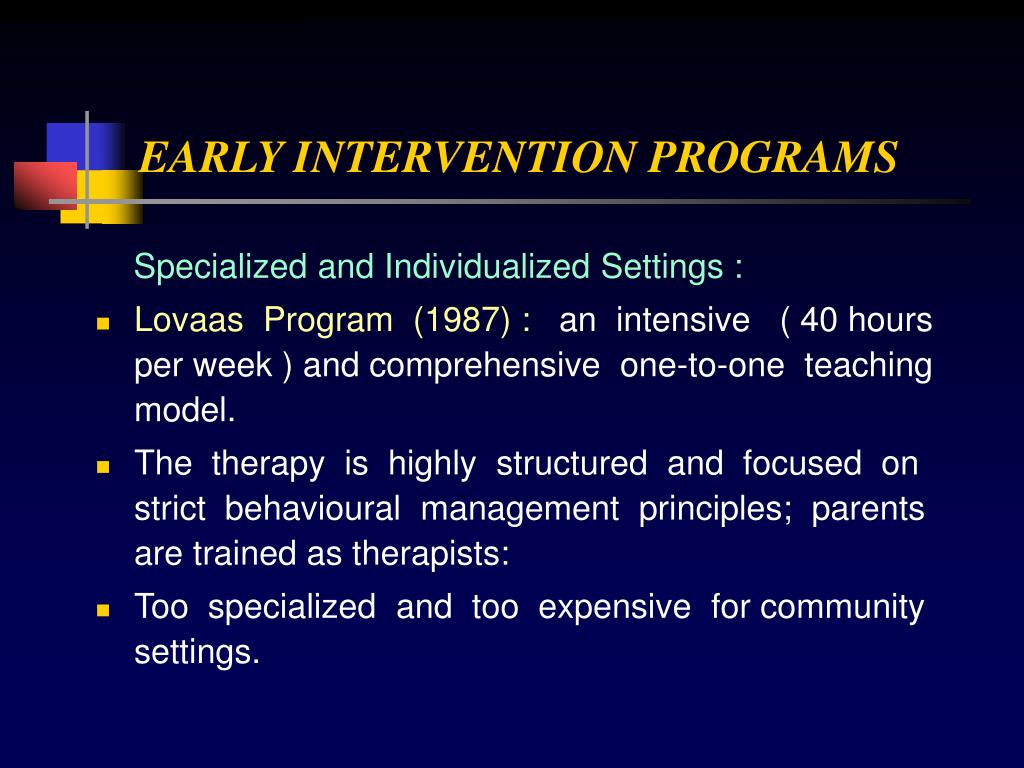 EARLY INTERVENTION PROGRAMS

Specialized and Individualized Settings :

- Lovaas Program (1987) : an intensive ( 40 hours per week ) and comprehensive one-to-one teaching model.
- The therapy is highly structured and focused on strict behavioural management principles; parents are trained as therapists:
- Too specialized and too expensive for community settings.